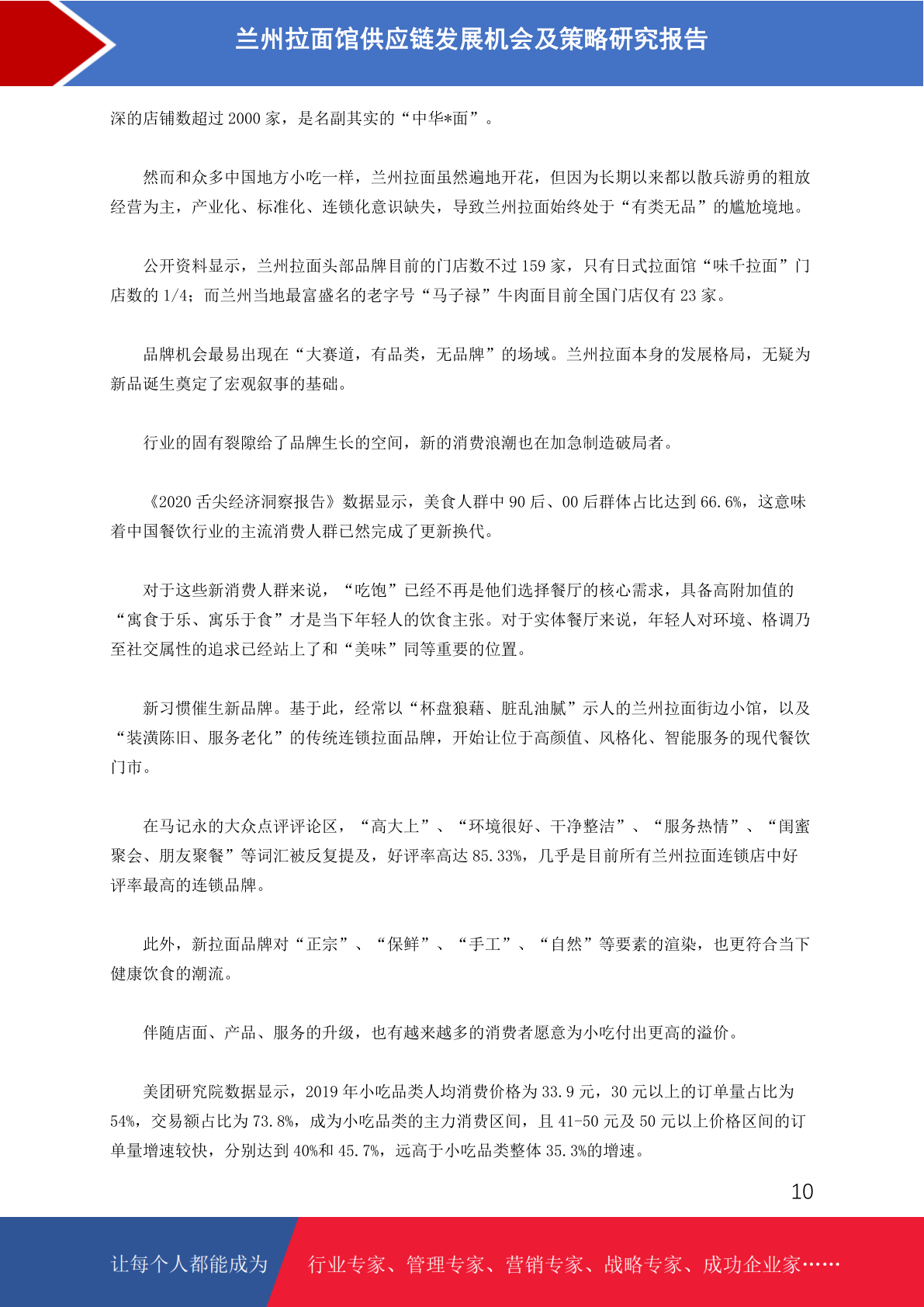 兰州拉面馆供应链发展机会及策略研究报告

深的店铺数超过 2000 家，是名副其实的“中华*面”。

然而和众多中国地方小吃一样，兰州拉面虽然遍地开花，但因为长期以来都以散兵游勇的粗放经营为主，产业化、标准化、连锁化意识缺失，导致兰州拉面始终处于“有类无品”的尴尬境地。

公开资料显示，兰州拉面头部品牌目前的门店数不过 159 家，只有日式拉面馆“味千拉面”门店数的 1/4；而兰州当地最富盛名的老字号“马子禄”牛肉面目前全国门店仅有 23 家。

品牌机会最易出现在“大赛道，有品类，无品牌”的场域。兰州拉面本身的发展格局，无疑为新品诞生奠定了宏观叙事的基础。

行业的固有裂隙给了品牌生长的空间，新的消费浪潮也在加急制造破局者。

《2020 舌尖经济洞察报告》数据显示，美食人群中 90 后、00 后群体占比达到 66.6%，这意味着中国餐饮行业的主流消费人群已然完成了更新换代。

对于这些新消费人群来说，“吃饱”已经不再是他们选择餐厅的核心需求，具备高附加值的“寓食于乐、寓乐于食”才是当下年轻人的饮食主张。对于实体餐厅来说，年轻人对环境、格调乃至社交属性的追求已经站上了和“美味”同等重要的位置。

新习惯催生新品牌。基于此，经常以“杯盘狼藉、脏乱油腻”示人的兰州拉面街边小馆，以及“装潢陈旧、服务老化”的传统连锁拉面品牌，开始让位于高颜值、风格化、智能服务的现代餐饮门市。

在马记永的大众点评评论区，“高大上”、“环境很好、干净整洁”、“服务热情”、“闺蜜聚会、朋友聚餐”等词汇被反复提及，好评率高达 85.33%，几乎是目前所有兰州拉面连锁店中好评率最高的连锁品牌。

此外，新拉面品牌对“正宗”、“保鲜”、“手工”、“自然”等要素的渲染，也更符合当下健康饮食的潮流。

伴随店面、产品、服务的升级，也有越来越多的消费者愿意为小吃付出更高的溢价。

美团研究院数据显示，2019 年小吃品类人均消费价格为 33.9 元，30 元以上的订单量占比为 54%，交易额占比为 73.8%，成为小吃品类的主力消费区间，且 41-50 元及 50 元以上价格区间的订单量增速较快，分别达到 40%和 45.7%，远高于小吃品类整体 35.3%的增速。

10

让每个人都能成为 行业专家、管理专家、营销专家、战略专家、成功企业家……